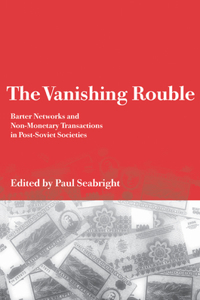 The Vanishing Rouble

Barter Networks and Non-Monetary Transactions in Post-Soviet Societies

Edited by Paul Seabright